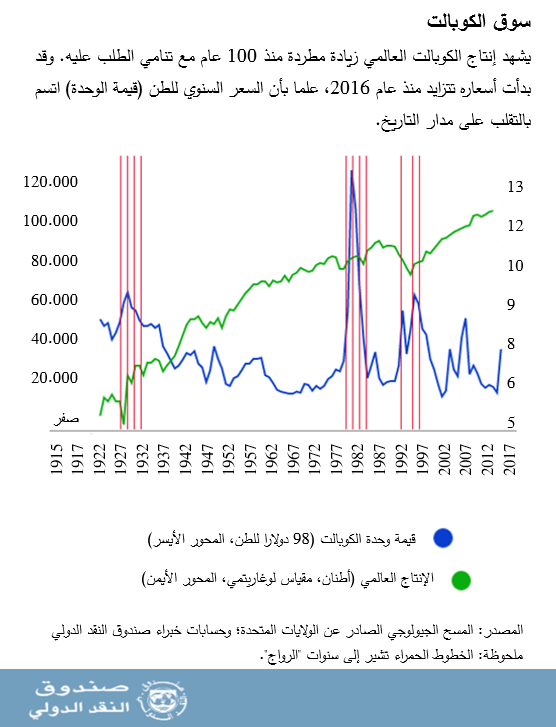 سوق الكوبالت

يشهد إنتاج الكوبالت العالمي زيادة مطردة منذ 100 عام مع تنامي الطلب عليه. وقد بدأت أسعاره تتزايد منذ عام 2016، علما بأن السعر السنوي للطن (قيمة الوحدة) اتسم بالتقلب على مدار التاريخ.

120.000
100.000
80.000
60.000
40.000
20.000
صفر

13
12
10
9
8
6
5

1915 1917 1922 1927 1932 1937 1942 1947 1952 1957 1962 1967 1972 1977 1982 1987 1992 1997 2002 2007 2012 2017

قيمة وحدة الكوبالت (98 دولارا للطن، المحور الأيسر)

الإنتاج العالمي (أطنان، مقياس لوغاريتمي، المحور الأيمن)

المصدر: المسح الجيولوجي الصادر عن الولايات المتحدة؛ وحسابات خبراء صندوق النقد الدولي
ملحوظة: الخطوط الحمراء تشير إلى سنوات "الرواج".

صندوق النقد الدولي